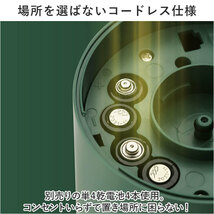 場所を選ばないコードレス仕様

別売りの単4乾電池4本使用。
コンセントいらずで置き場所に困らない！